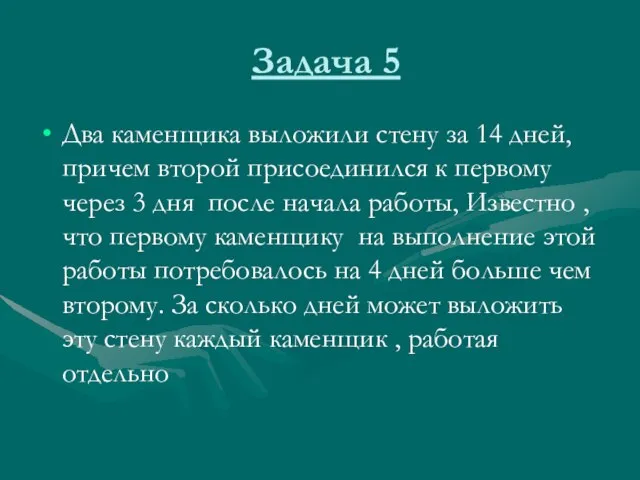 Задача 5

• Два каменщика выложили стену за 14 дней, причем второй присоединился к первому через 3 дня после начала работы, Известно , что первому каменщику на выполнение этой работы потребовалось на 4 дней больше чем второму. За сколько дней может выложить эту стену каждый каменщик , работая отдельно